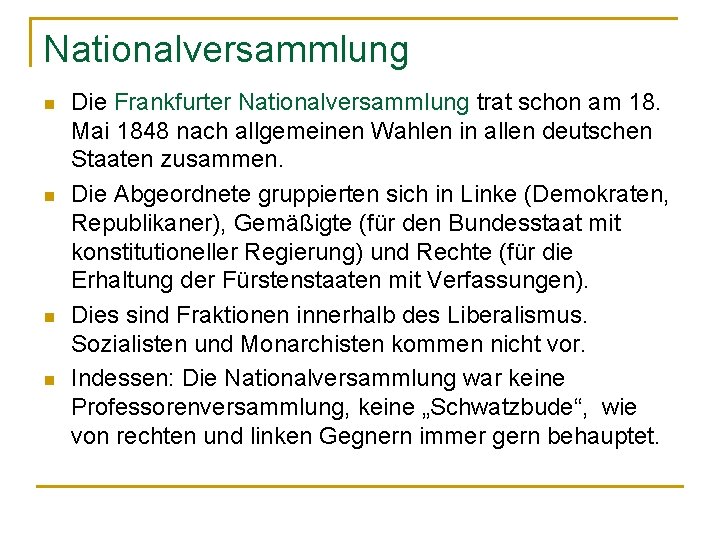 Nationalversammlung

Die Frankfurter Nationalversammlung trat schon am 18. Mai 1848 nach allgemeinen Wahlen in allen deutschen Staaten zusammen.

Die Abgeordnete gruppierten sich in Linke (Demokraten, Republikaner), Gemäßigte (für den Bundesstaat mit konstitutioneller Regierung) und Rechte (für die Erhaltung der Fürstenstaaten mit Verfassungen).

Dies sind Fraktionen innerhalb des Liberalismus. Sozialisten und Monarchisten kommen nicht vor.

Indessen: Die Nationalversammlung war keine Professorenversammlung, keine „Schwatzbude“, wie von rechten und linken Gegnern immer gern behauptet.